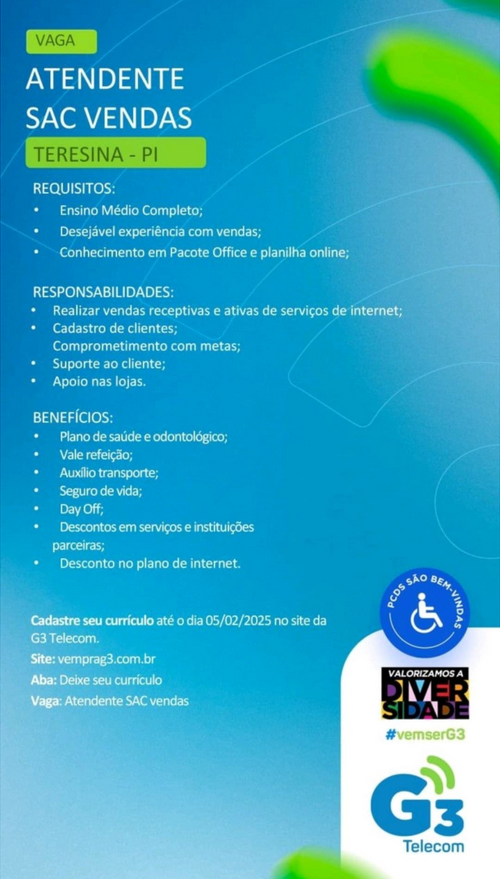 VAGA

ATENDENTE SAC VENDAS

TERESINA - PI

REQUISITOS:
• Ensino Médio Completo;
• Desejável experiência com vendas;
• Conhecimento em Pacote Office e planilha online;

RESPONSABILIDADES:
• Realizar vendas receptivas e ativas de serviços de internet;
• Cadastro de clientes;
Comprometimento com metas;
• Suporte ao cliente;
• Apoio nas lojas.

BENEFÍCIOS:
• Plano de saúde e odontológico;
• Vale refeição;
• Auxílio transporte;
• Seguro de vida;
• Day Off;
• Descontos em serviços e instituições parceiras;
• Desconto no plano de internet.

Cadastre seu currículo até o dia 05/02/2025 no site da G3 Telecom.
Site: vemprag3.com.br
Aba: Deixe seu currículo
Vaga: Atendente SAC vendas

PCDS SÃO BEM-VINDAS

VALORIZAMOS A DIVERSIDADE

#vemserG3

G3 Telecom